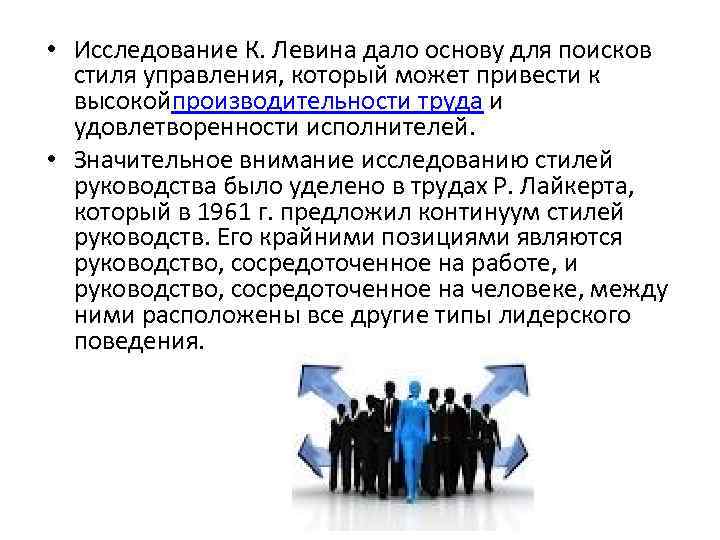 • Исследование К. Левина дало основу для поисков стиля управления, который может привести к высокойпроизводительности труда и удовлетворенности исполнителей.

• Значительное внимание исследованию стилей руководства было уделено в трудах Р. Лайкерта, который в 1961 г. предложил континуум стилей руководств. Его крайними позициями являются руководство, сосредоточенное на работе, и руководство, сосредоточенное на человеке, между ними расположены все другие типы лидерского поведения.